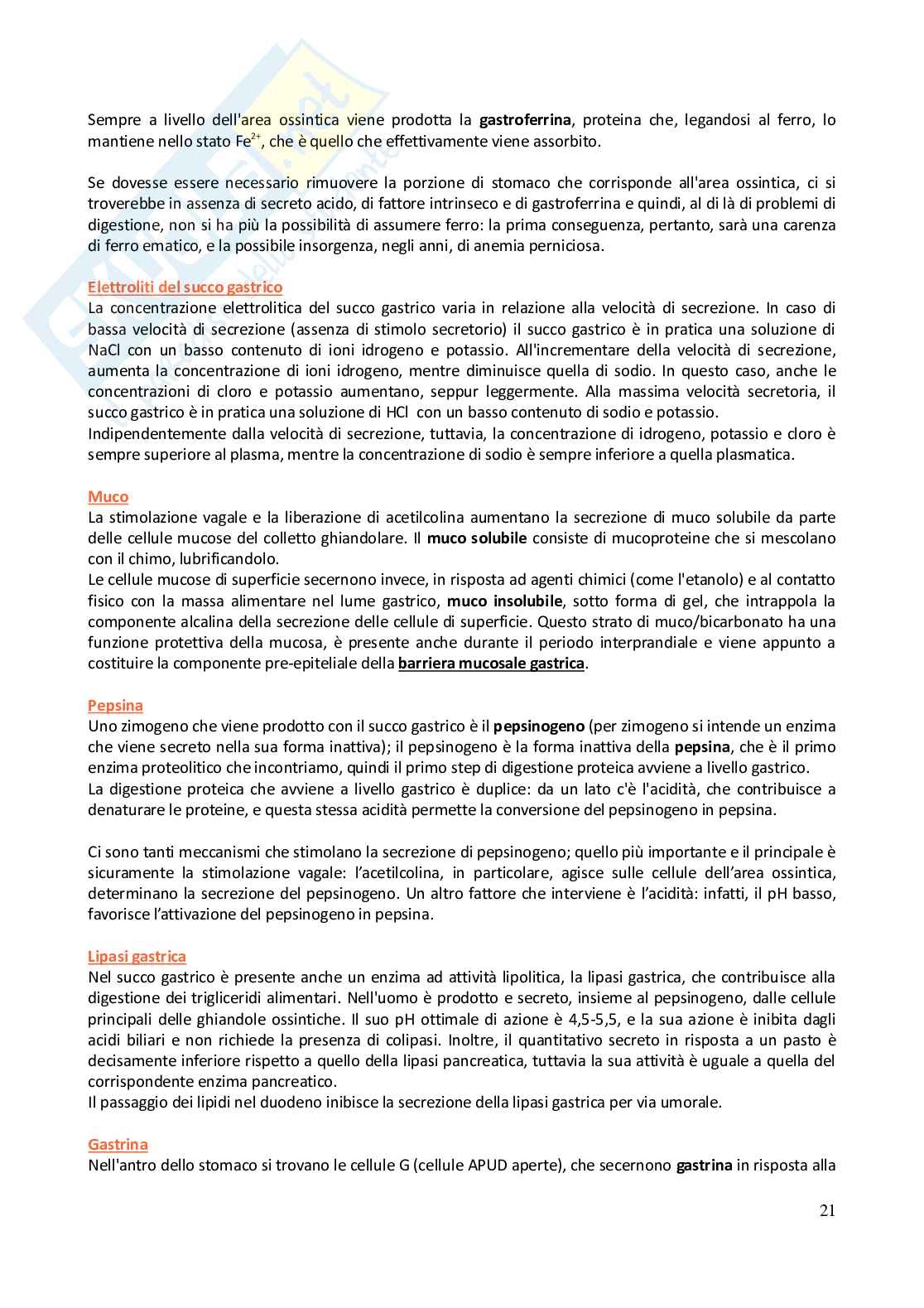 Sempre a livello dell'area ossintica viene prodotta la gastroferrina, proteina che, legandosi al ferro, lo mantiene nello stato $Fe^{2+}$, che è quello che effettivamente viene assorbito.

Se dovesse essere necessario rimuovere la porzione di stomaco che corrisponde all'area ossintica, ci si troverebbe in assenza di secreto acido, di fattore intrinseco e di gastroferrina e quindi, al di là di problemi di digestione, non si ha più la possibilità di assumere ferro: la prima conseguenza, pertanto, sarà una carenza di ferro ematico, e la possibile insorgenza, negli anni, di anemia perniciosa.

Elettroliti del succo gastrico
La concentrazione elettrolitica del succo gastrico varia in relazione alla velocità di secrezione. In caso di bassa velocità di secrezione (assenza di stimolo secretorio) il succo gastrico è in pratica una soluzione di NaCl con un basso contenuto di ioni idrogeno e potassio. All'incrementare della velocità di secrezione, aumenta la concentrazione di ioni idrogeno, mentre diminuisce quella di sodio. In questo caso, anche le concentrazioni di cloro e potassio aumentano, seppur leggermente. Alla massima velocità secretoria, il succo gastrico è in pratica una soluzione di HCl con un basso contenuto di sodio e potassio.
Indipendentemente dalla velocità di secrezione, tuttavia, la concentrazione di idrogeno, potassio e cloro è sempre superiore al plasma, mentre la concentrazione di sodio è sempre inferiore a quella plasmatica.

Muco
La stimolazione vagale e la liberazione di acetilcolina aumentano la secrezione di muco solubile da parte delle cellule mucose del colletto ghiandolare. Il muco solubile consiste di mucoproteine che si mescolano con il chimo, lubrificandolo.
Le cellule mucose di superficie secernono invece, in risposta ad agenti chimici (come l'etanolo) e al contatto fisico con la massa alimentare nel lume gastrico, muco insolubile, sotto forma di gel, che intrappola la componente alcalina della secrezione delle cellule di superficie. Questo strato di muco/bicarbonato ha una funzione protettiva della mucosa, è presente anche durante il periodo interprandiale e viene appunto a costituire la componente pre-epiteliale della barriera mucosale gastrica.

Pepsina
Uno zimogeno che viene prodotto con il succo gastrico è il pepsinogeno (per zimogeno si intende un enzima che viene secreto nella sua forma inattiva); il pepsinogeno è la forma inattiva della pepsina, che è il primo enzima proteolitico che incontriamo, quindi il primo step di digestione proteica avviene a livello gastrico.
La digestione proteica che avviene a livello gastrico è duplice: da un lato c'è l'acidità, che contribuisce a denaturare le proteine, e questa stessa acidità permette la conversione del pepsinogeno in pepsina.

Ci sono tanti meccanismi che stimolano la secrezione di pepsinogeno; quello più importante e il principale è sicuramente la stimolazione vagale: l'acetilcolina, in particolare, agisce sulle cellule dell'area ossintica, determinano la secrezione del pepsinogeno. Un altro fattore che interviene è l'acidità: infatti, il pH basso, favorisce l'attivazione del pepsinogeno in pepsina.

Lipasi gastrica
Nel succo gastrico è presente anche un enzima ad attività lipolitica, la lipasi gastrica, che contribuisce alla digestione dei trigliceridi alimentari. Nell'uomo è prodotto e secreto, insieme al pepsinogeno, dalle cellule principali delle ghiandole ossintiche. Il suo pH ottimale di azione è 4,5-5,5, e la sua azione è inibita dagli acidi biliari e non richiede la presenza di colipasi. Inoltre, il quantitativo secreto in risposta a un pasto è decisamente inferiore rispetto a quello della lipasi pancreatica, tuttavia la sua attività è uguale a quella del corrispondente enzima pancreatico.
Il passaggio dei lipidi nel duodeno inibisce la secrezione della lipasi gastrica per via umorale.

Gastrina
Nell'antro dello stomaco si trovano le cellule G (cellule APUD aperte), che secernono gastrina in risposta alla

21